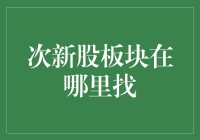 次新股板块在哪里找